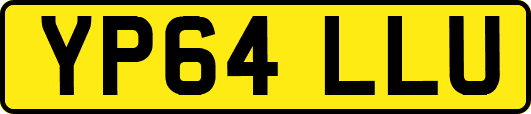 YP64 LLU